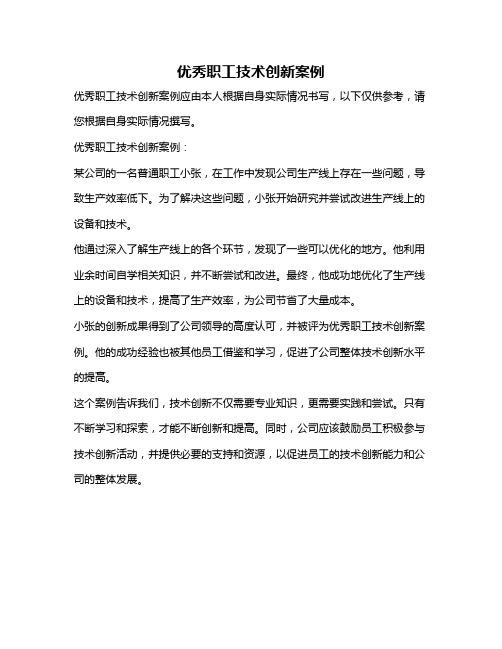 优秀职工技术创新案例

优秀职工技术创新案例应由本人根据自身实际情况书写，以下仅供参考，请您根据自身实际情况撰写。

优秀职工技术创新案例：

某公司的一名普通职工小张，在工作中发现公司生产线上存在一些问题，导致生产效率低下。为了解决这些问题，小张开始研究并尝试改进生产线上的设备和技术。

他通过深入了解生产线上的各个环节，发现了一些可以优化的地方。他利用业余时间自学相关知识，并不断尝试和改进。最终，他成功地优化了生产线上的设备和技术，提高了生产效率，为公司节省了大量成本。

小张的创新成果得到了公司领导的高度认可，并被评为优秀职工技术创新案例。他的成功经验也被其他员工借鉴和学习，促进了公司整体技术创新水平的提高。

这个案例告诉我们，技术创新不仅需要专业知识，更需要实践和尝试。只有不断学习和探索，才能不断创新和提高。同时，公司应该鼓励员工积极参与技术创新活动，并提供必要的支持和资源，以促进员工的技术创新能力和公司的整体发展。